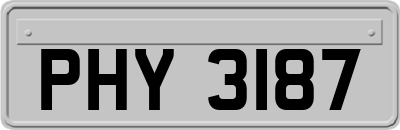 PHY 3187